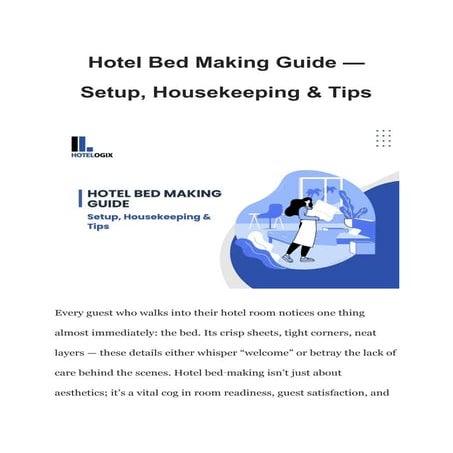 Hotel Bed Making Guide — Setup, Housekeeping & Tips

HOTELOGIX

HOTEL BED MAKING GUIDE
Setup, Housekeeping & Tips

Every guest who walks into their hotel room notices one thing almost immediately: the bed. Its crisp sheets, tight corners, neat layers — these details either whisper "welcome" or betray the lack of care behind the scenes. Hotel bed-making isn't just about aesthetics; it's a vital cog in room readiness, guest satisfaction, and